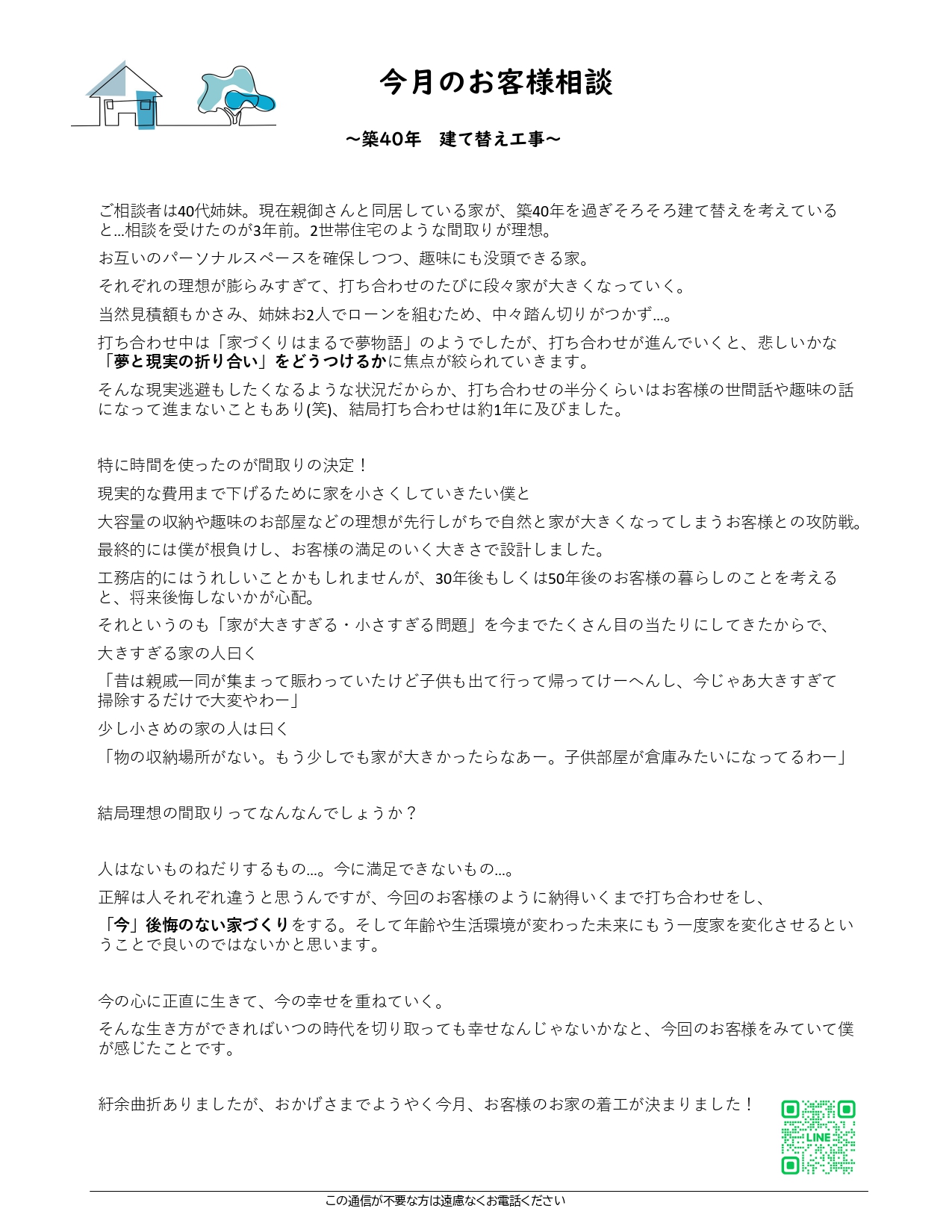 今月のお客様相談

～築40年　建て替え工事～

ご相談者は40代姉妹。現在親御さんと同居している家が、築40年を過ぎそろそろ建て替えを考えていると…相談を受けたのが3年前。2世帯住宅のような間取りが理想。

お互いのパーソナルスペースを確保しつつ、趣味にも没頭できる家。

それぞれの理想が膨らみすぎて、打ち合わせのたびに段々家が大きくなっていく。

当然見積額もかさみ、姉妹お2人でローンを組むため、中々踏ん切りがつかず…。

打ち合わせ中は「家づくりはまるで夢物語」のようでしたが、打ち合わせが進んでいくと、悲しいかな「夢と現実の折り合い」をどうつけるかに焦点が絞られていきます。

そんな現実逃避もしたくなるような状況だからか、打ち合わせの半分くらいはお客様の世間話や趣味の話になって進まないこともあり(笑)、結局打ち合わせは約1年に及びました。

特に時間を使ったのが間取りの決定！

現実的な費用まで下げるために家を小さくしていきたい僕と

大容量の収納や趣味のお部屋などの理想が先行しがちで自然と家が大きくなってしまうお客様との攻防戦。

最終的には僕が根負けし、お客様の満足のいく大きさで設計しました。

工務店的にはうれしいことかもしれませんが、30年後もしくは50年後のお客様の暮らしのことを考えると、将来後悔しないかが心配。

それというのも「家が大きすぎる・小さすぎる問題」を今までたくさん目の当たりにしてきたからで、

大きすぎる家の人曰く

「昔は親戚一同が集まって賑わっていたけど子供も出て行って帰ってけーへんし、今じゃあ大きすぎて掃除するだけで大変やわー」

少し小さめの家の人は曰く

「物の収納場所がない。もう少しでも家が大きかったらなあー。子供部屋が倉庫みたいになってるわー」

結局理想の間取りってなんなんでしょうか？

人はないものねだりするもの…。今に満足できないもの…。

正解は人それぞれ違うと思うんですが、今回のお客様のように納得いくまで打ち合わせをし、

「今」後悔のない家づくりをする。そして年齢や生活環境が変わった未来にもう一度家を変化させるということで良いのではないかと思います。

今の心に正直に生きて、今の幸せを重ねていく。

そんな生き方ができればいつの時代を切り取っても幸せなんじゃないかなと、今回のお客様をみていて僕が感じたことです。

紆余曲折ありましたが、おかげさまでようやく今月、お客様のお家の着工が決まりました！

LINE

この通信が不要な方は遠慮なくお電話ください